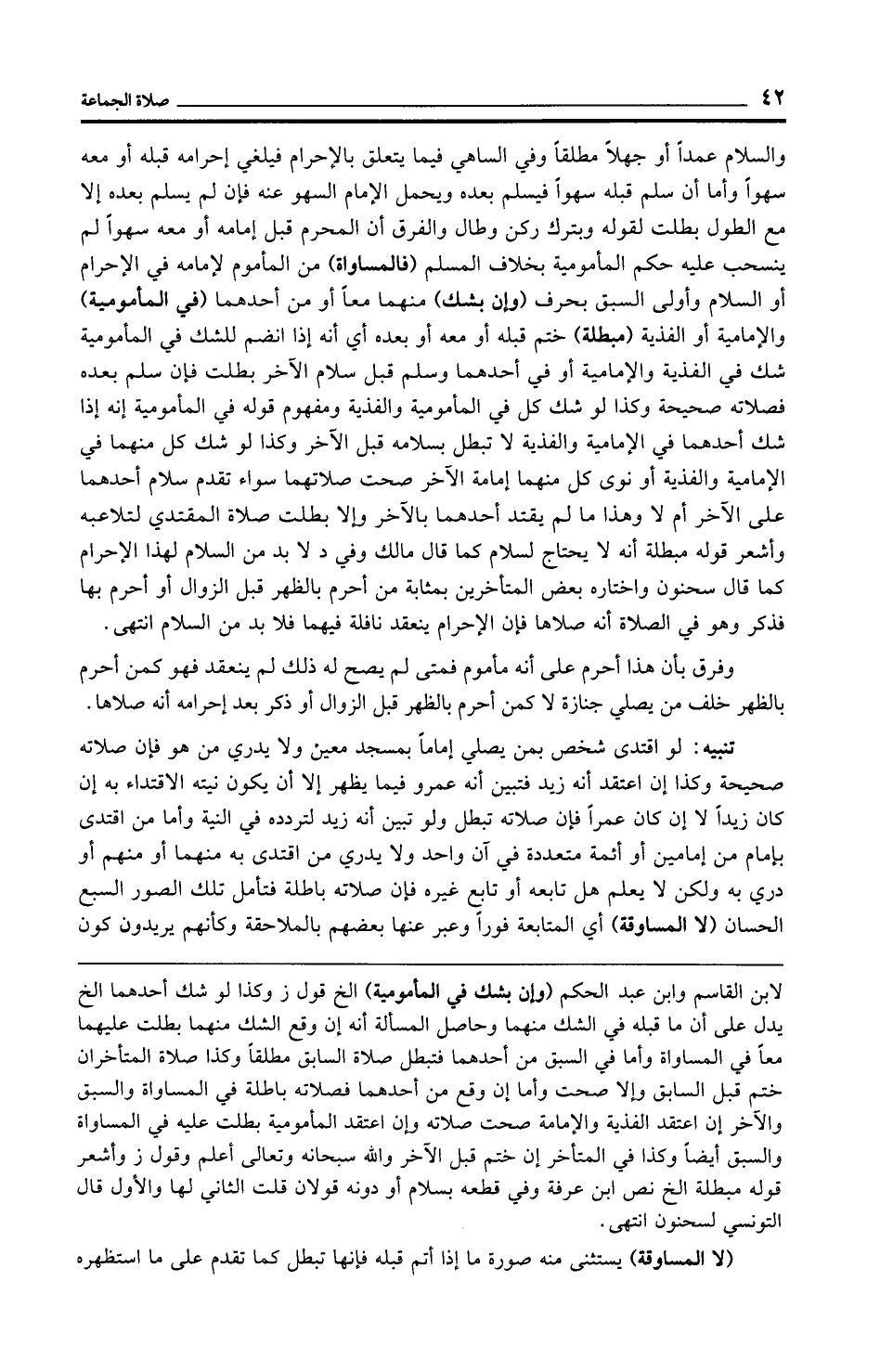 ٤٢ صلاة الجماعة

والسلام عمداً أو جهلاً مطلقاً وفي الساهي فيما يتعلق بالإحرام فيلغي إحرامه قبله أو معه سهواً وأما أن سلم قبله سهواً فيسلم بعده ويحمل الإمام السهو عنه فإن لم يسلم بعده إلا مع الطول بطلت لقوله وبترك ركن وطال والفرق أن المحرم قبل إمامه أو معه سهواً لم ينسحب عليه حكم المأمومية بخلاف المسلم (فالمساواة) من المأموم لإمامه في الإحرام أو السلام وأولى السبق بحرف (وإن بشك) منهما معاً أو من أحدهما (في المأمومية) والإمامية أو الفذية (مبطلة) ختم قبله أو معه أو بعده أي أنه إذا انضم للشك في المأمومية شك في الفذية والإمامية أو في أحدهما وسلم قبل سلام الآخر بطلت فإن سلم بعده فصلاته صحيحة وكذا لو شك كل في المأمومية والفذية ومفهوم قوله في المأمومية إنه إذا شك أحدهما في الإمامية والفذية لا تبطل بسلامه قبل الآخر وكذا لو شك كل منهما في الإمامية والفذية أو نوى كل منهما إمامة الآخر صحت صلاتهما سواء تقدم سلام أحدهما على الآخر أم لا وهذا ما لم يقتد أحدهما بالآخر وإلا بطلت صلاة المقتدي لتلاعبه وأشعر قوله مبطلة أنه لا يحتاج لسلام كما قال مالك وفي د لا بد من السلام لهذا الإحرام كما قال سحنون واختاره بعض المتأخرين بمثابة من أحرم بالظهر قبل الزوال أو أحرم بها فذكر وهو في الصلاة أنه صلاها فإن الإحرام ينعقد نافلة فيهما فلا بد من السلام انتهى.

وفرق بأن هذا أحرم على أنه مأموم فمتى لم يصح له ذلك لم ينعقد فهو كمن أحرم بالظهر خلف من يصلي جنازة لا كمن أحرم بالظهر قبل الزوال أو ذكر بعد إحرامه أنه صلاها.

تنبيه: لو اقتدى شخص بمن يصلي إماماً بمسجد معين ولا يدري من هو فإن صلاته صحيحة وكذا إن اعتقد أنه زيد فتبين أنه عمرو فيما يظهر إلا أن يكون نيته الاقتداء به إن كان زيداً لا إن كان عمراً فإن صلاته تبطل ولو تبين أنه زيد لتردده في النية وأما من اقتدى بإمام من إمامين أو أئمة متعددة في آن واحد ولا يدري من اقتدى به منهما أو منهم أو دري به ولكن لا يعلم هل تابعه أو تابع غيره فإن صلاته باطلة فتأمل تلك الصور السبع الحسان (لا المساوقة) أي المتابعة فوراً وعبر عنها بعضهم بالملاحقة وكأنهم يريدون كون

لابن القاسم وابن عبد الحكم (وإن بشك في المأمومية) الخ قول ز وكذا لو شك أحدهما الخ يدل على أن ما قبله في الشك منهما وحاصل المسألة أنه إن وقع الشك منهما بطلت عليهما معاً في المساواة وأما في السبق من أحدهما فتبطل صلاة السابق مطلقاً وكذا صلاة المتأخران ختم قبل السابق وإلا صحت وأما إن وقع من أحدهما فصلاته باطلة في المساواة والسبق والآخر إن اعتقد الفذية والإمامة صحت صلاته وإن اعتقد المأمومية بطلت عليه في المساواة والسبق أيضاً وكذا في المتأخر إن ختم قبل الآخر والله سبحانه وتعالى أعلم وقول ز وأشعر قوله مبطلة الخ نص ابن عرفة وفي قطعه بسلام أو دونه قولان قلت الثاني لها والأول قال التونسي لسحنون انتهى.

(لا المساوقة) يستثنى منه صورة ما إذا أتم قبله فإنها تبطل كما تقدم على ما استظهره